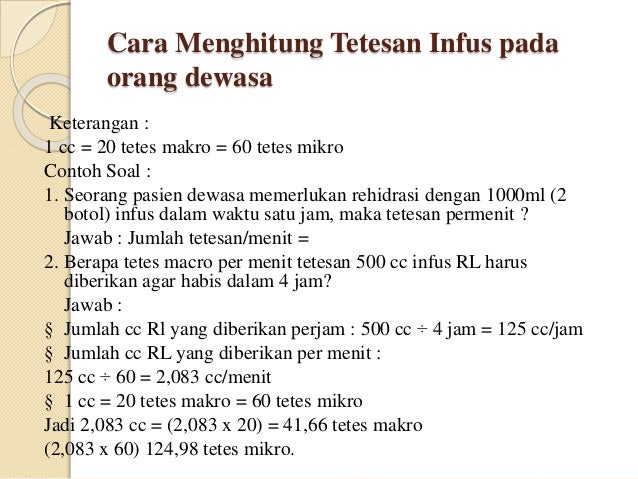 Cara Menghitung Tetesan Infus pada orang dewasa

Keterangan :
1 cc = 20 tetes makro = 60 tetes mikro
Contoh Soal :
1. Seorang pasien dewasa memerlukan rehidrasi dengan 1000ml (2 botol) infus dalam waktu satu jam, maka tetesan permenit ?
Jawab : Jumlah tetesan/menit =
2. Berapa tetes macro per menit tetesan 500 cc infus RL harus diberikan agar habis dalam 4 jam?
Jawab :
§ Jumlah cc Rl yang diberikan perjam : 500 cc ÷ 4 jam = 125 cc/jam
§ Jumlah cc RL yang diberikan per menit :
125 cc ÷ 60 = 2,083 cc/menit
§ 1 cc = 20 tetes makro = 60 tetes mikro
Jadi 2,083 cc = (2,083 x 20) = 41,66 tetes makro
(2,083 x 60) 124,98 tetes mikro.